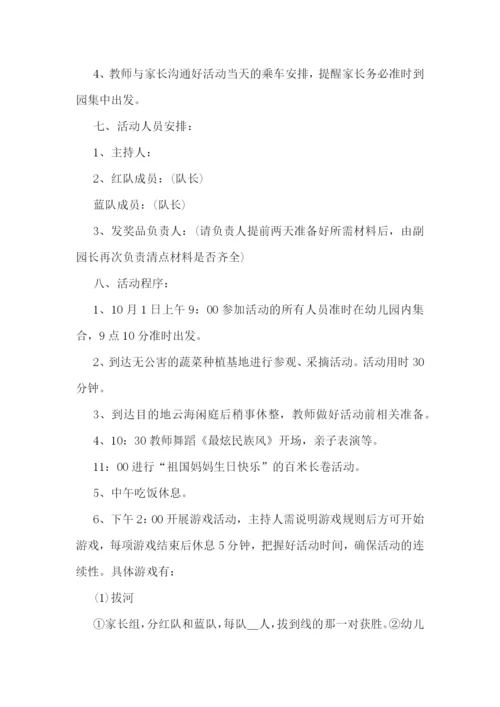 4、教师与家长沟通好活动当天的乘车安排，提醒家长务必准时到园集中出发。

七、活动人员安排：

1、主持人：

2、红队成员：(队长)

蓝队成员：(队长)

3、发奖品负责人：(请负责人提前两天准备好所需材料后，由副园长再次负责清点材料是否齐全)

八、活动程序：

1、10月1日上午9：00参加活动的所有人员准时在幼儿园内集合，9点10分准时出发。

2、到达无公害的蔬菜种植基地进行参观、采摘活动。活动用时30分钟。

3、到达目的地云海闲庭后稍事休整，教师做好活动前相关准备。

4、10：30教师舞蹈《最炫民族风》开场，亲子表演等。

11：00进行“祖国妈妈生日快乐”的百米长卷活动。

5、中午吃饭休息。

6、下午2：00开展游戏活动，主持人需说明游戏规则后方可开始游戏，每项游戏结束后休息5分钟，把握好活动时间，确保活动的连续性。具体游戏有：

(1)拔河

①家长组，分红队和蓝队，每队__人，拔到线的那一对获胜。②幼儿